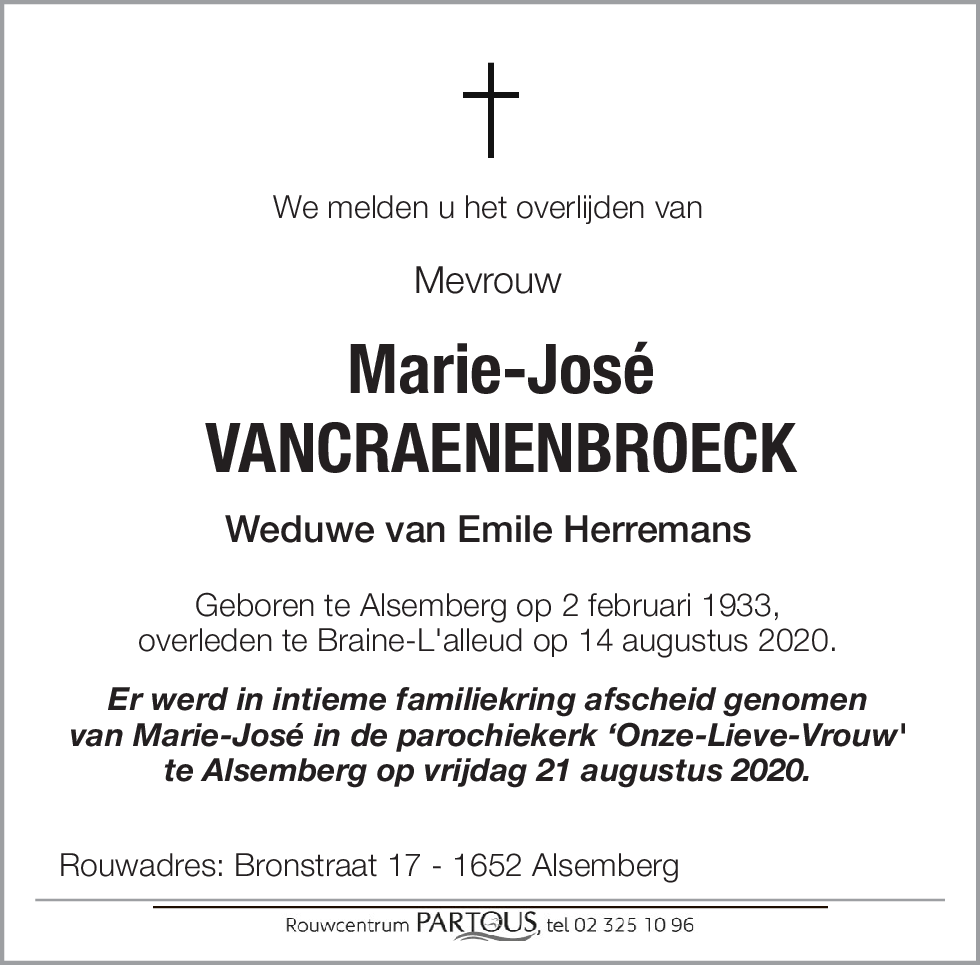 We melden u het overlijden van

Mevrouw

Marie-José
VANCRAENENBROECK

Weduwe van Emile Herremans

Geboren te Alsemberg op 2 februari 1933,
overleden te Braine-L'alleud op 14 augustus 2020.

Er werd in intieme familiekring afscheid genomen van Marie-José in de parochiekerk ‘Onze-Lieve-Vrouw' te Alsemberg op vrijdag 21 augustus 2020.

Rouwadres: Bronstraat 17 - 1652 Alsemberg

Rouwcentrum PARTOUS, tel 02 325 10 96